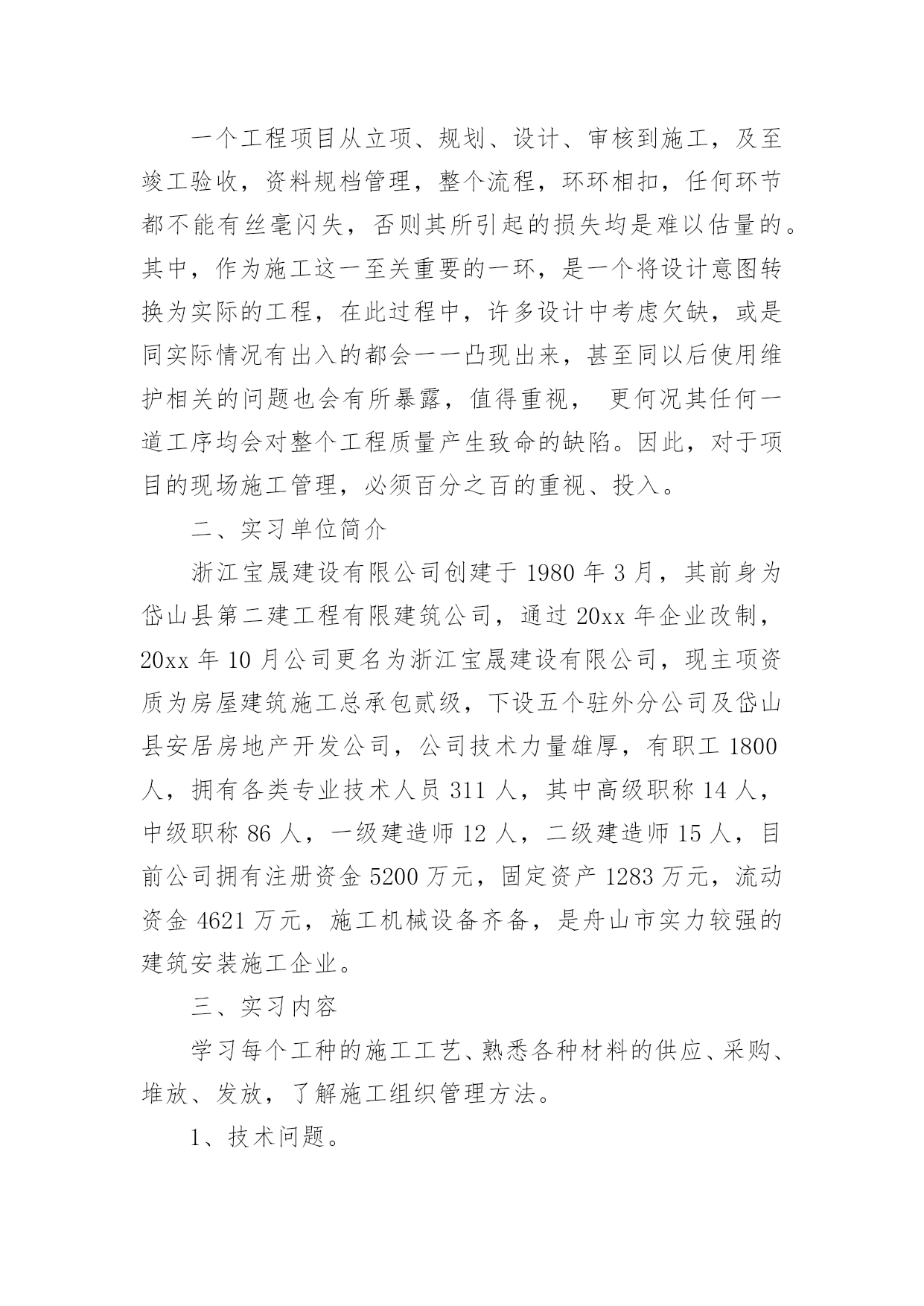 一个工程项目从立项、规划、设计、审核到施工，及至竣工验收，资料规档管理，整个流程，环环相扣，任何环节都不能有丝毫闪失，否则其所引起的损失均是难以估量的。其中，作为施工这一至关重要的一环，是一个将设计意图转换为实际的工程，在此过程中，许多设计中考虑欠缺，或是同实际情况有出入的都会一一凸现出来，甚至同以后使用维护相关的问题也会有所暴露，值得重视， 更何况其任何一道工序均会对整个工程质量产生致命的缺陷。因此，对于项目的现场施工管理，必须百分之百的重视、投入。

二、实习单位简介

浙江宝晟建设有限公司创建于 1980 年 3 月，其前身为岱山县第二建工程有限建筑公司，通过 20xx 年企业改制，20xx 年 10 月公司更名为浙江宝晟建设有限公司，现主项资质为房屋建筑施工总承包贰级，下设五个驻外分公司及岱山县安居房地产开发公司，公司技术力量雄厚，有职工 1800 人，拥有各类专业技术人员 311 人，其中高级职称 14 人，中级职称 86 人，一级建造师 12 人，二级建造师 15 人，目前公司拥有注册资金 5200 万元，固定资产 1283 万元，流动资金 4621 万元，施工机械设备齐备，是舟山市实力较强的建筑安装施工企业。

三、实习内容

学习每个工种的施工工艺、熟悉各种材料的供应、采购、堆放、发放，了解施工组织管理方法。

1、技术问题。